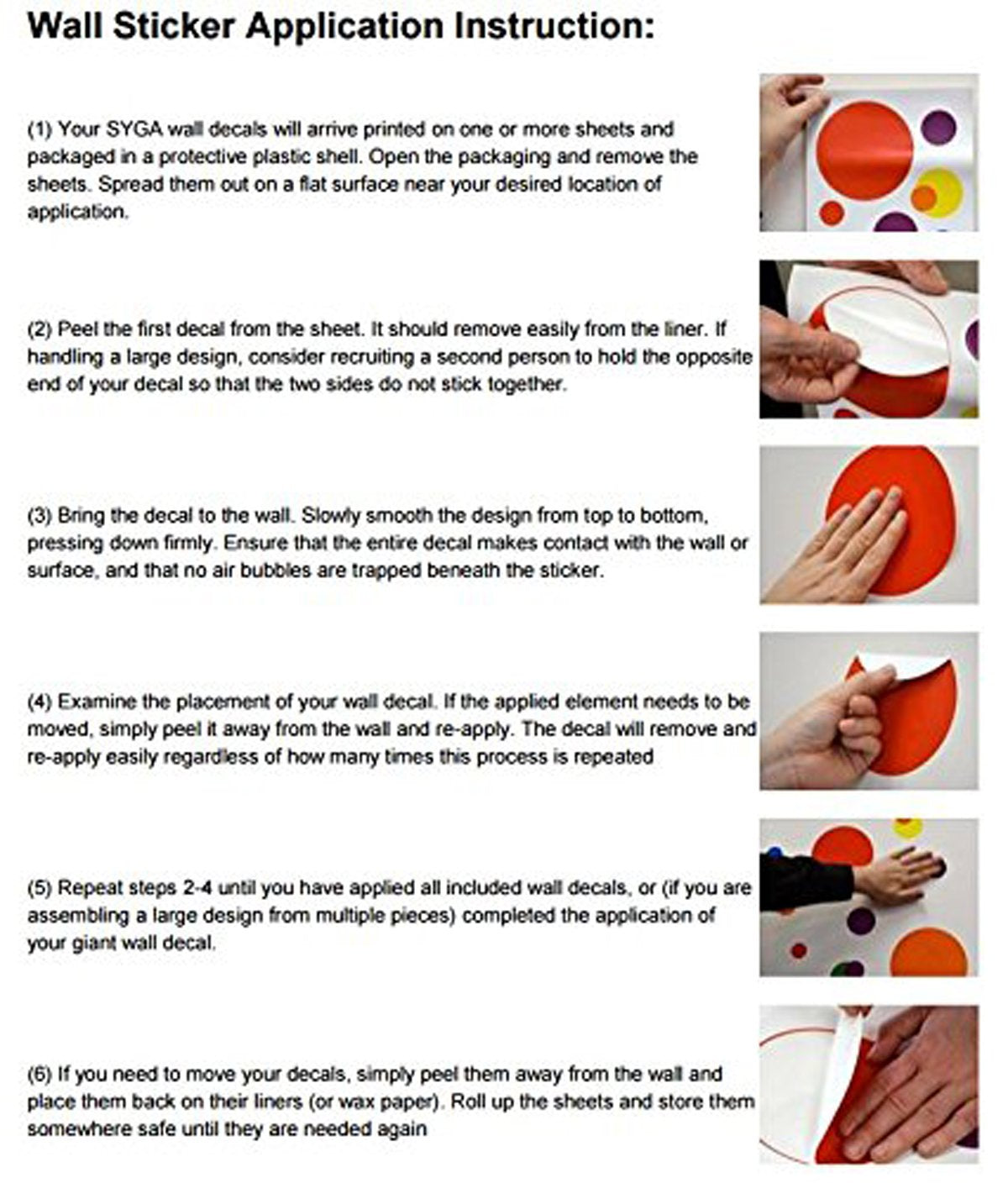 Wall Sticker Application Instruction:

(1) Your SYGA wall decals will arrive printed on one or more sheets and packaged in a protective plastic shell. Open the packaging and remove the sheets. Spread them out on a flat surface near your desired location of application.

(2) Peel the first decal from the sheet. It should remove easily from the liner. If handling a large design, consider recruiting a second person to hold the opposite end of your decal so that the two sides do not stick together.

(3) Bring the decal to the wall. Slowly smooth the design from top to bottom, pressing down firmly. Ensure that the entire decal makes contact with the wall or surface, and that no air bubbles are trapped beneath the sticker.

(4) Examine the placement of your wall decal. If the applied element needs to be moved, simply peel it away from the wall and re-apply. The decal will remove and re-apply easily regardless of how many times this process is repeated

(5) Repeat steps 2-4 until you have applied all included wall decals, or (if you are assembling a large design from multiple pieces) completed the application of your giant wall decal.

(6) If you need to move your decals, simply peel them away from the wall and place them back on their liners (or wax paper). Roll up the sheets and store them somewhere safe until they are needed again